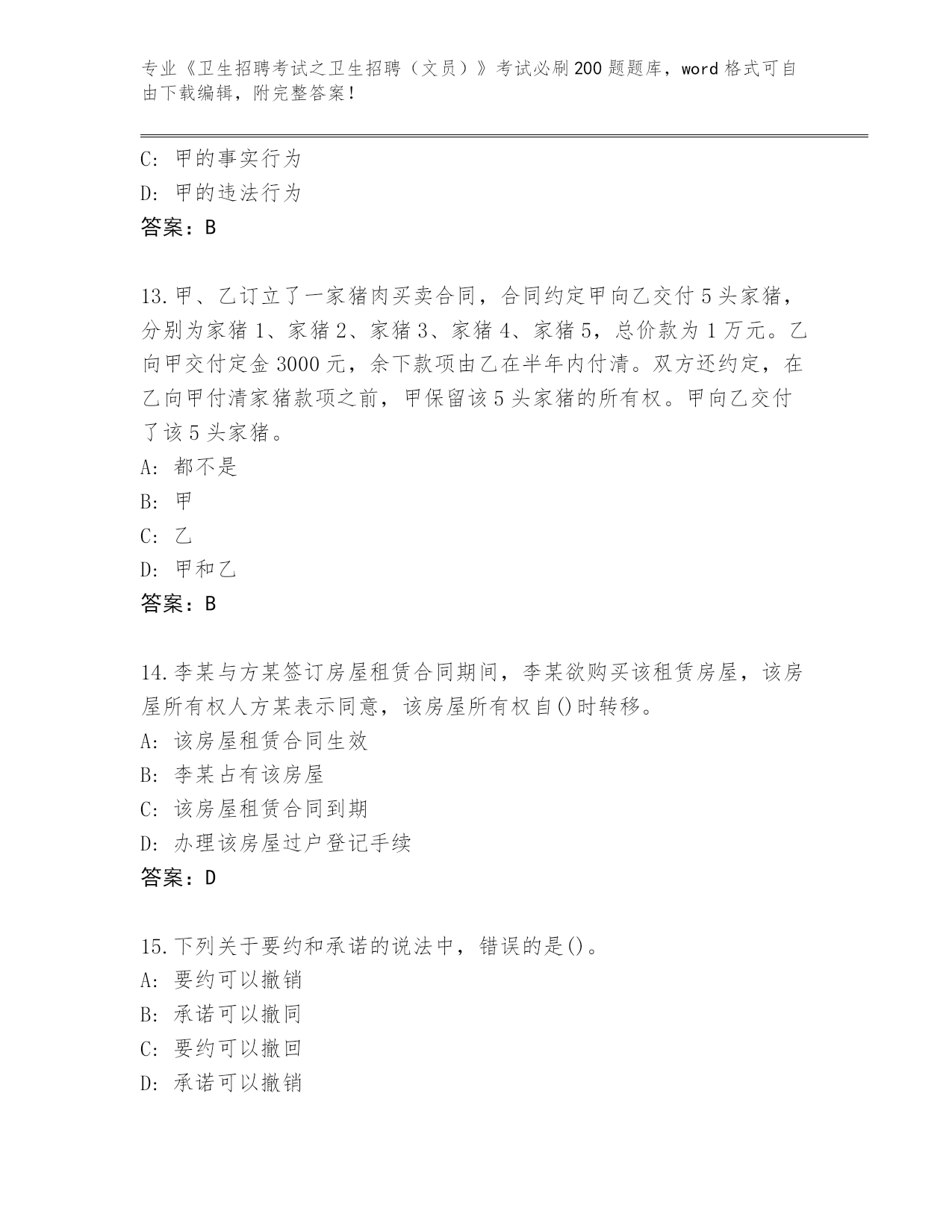 专业《卫生招聘考试之卫生招聘（文员）》考试必刷200题题库，word格式可自由下载编辑，附完整答案！

C: 甲的事实行为
D: 甲的违法行为
答案：B

13.甲、乙订立了一家猪肉买卖合同，合同约定甲向乙交付5头家猪，分别为家猪1、家猪2、家猪3、家猪4、家猪5，总价款为1万元。乙向甲交付定金3000元，余下款项由乙在半年内付清。双方还约定，在乙向甲付清家猪款项之前，甲保留该5头家猪的所有权。甲向乙交付了该5头家猪。
A: 都不是
B: 甲
C: 乙
D: 甲和乙
答案：B

14.李某与方某签订房屋租赁合同期间，李某欲购买该租赁房屋，该房屋所有权人方某表示同意，该房屋所有权自()时转移。
A: 该房屋租赁合同生效
B: 李某占有该房屋
C: 该房屋租赁合同到期
D: 办理该房屋过户登记手续
答案：D

15.下列关于要约和承诺的说法中，错误的是()。
A: 要约可以撤销
B: 承诺可以撤同
C: 要约可以撤回
D: 承诺可以撤销